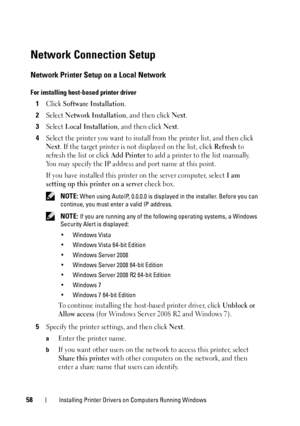 Network Connection Setup

Network Printer Setup on a Local Network

For installing host-based printer driver

1 Click Software Installation.

2 Select Network Installation, and then click Next.

3 Select Local Installation, and then click Next.

4 Select the printer you want to install from the printer list, and then click Next. If the target printer is not displayed on the list, click Refresh to refresh the list or click Add Printer to add a printer to the list manually. You may specify the IP address and port name at this point.

If you have installed this printer on the server computer, select I am setting up this printer on a server check box.

NOTE: When using AutoIP, 0.0.0.0 is displayed in the installer. Before you can continue, you must enter a valid IP address.

NOTE: If you are running any of the following operating systems, a Windows Security Alert is displayed:

• Windows Vista
• Windows Vista 64-bit Edition
• Windows Server 2008
• Windows Server 2008 64-bit Edition
• Windows Server 2008 R2 64-bit Edition
• Windows 7
• Windows 7 64-bit Edition

To continue installing the host-based printer driver, click Unblock or Allow access (for Windows Server 2008 R2 and Windows 7).

5 Specify the printer settings, and then click Next.

a Enter the printer name.

b If you want other users on the network to access this printer, select Share this printer with other computers on the network, and then enter a share name that users can identify.

58 | Installing Printer Drivers on Computers Running Windows